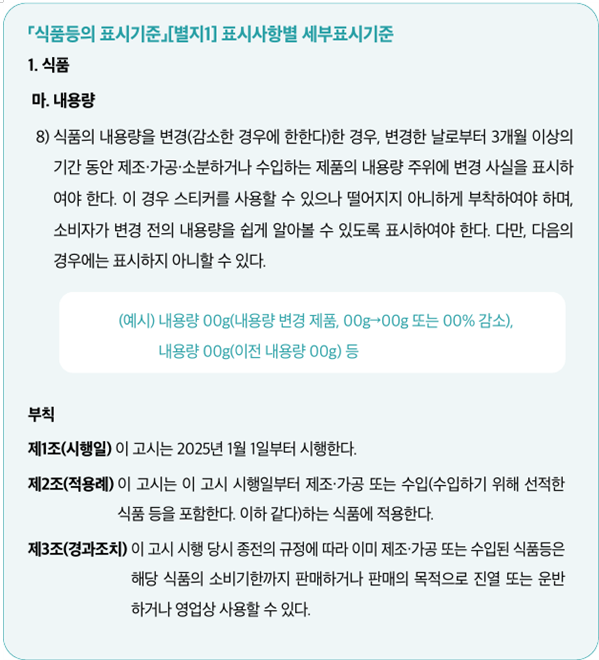 「식품등의 표시기준」[별지1] 표시사항별 세부표시기준

1. 식품

마. 내용량

8) 식품의 내용량을 변경(감소한 경우에 한한다)한 경우, 변경한 날로부터 3개월 이상의 기간 동안 제조·가공·소분하거나 수입하는 제품의 내용량 주위에 변경 사실을 표시하여야 한다. 이 경우 스티커를 사용할 수 있으나 떨어지지 아니하게 부착하여야 하며, 소비자가 변경 전의 내용량을 쉽게 알아볼 수 있도록 표시하여야 한다. 다만, 다음의 경우에는 표시하지 아니할 수 있다.

(예시) 내용량 00g(내용량 변경 제품, 00g→00g 또는 00% 감소),
내용량 00g(이전 내용량 00g) 등

부칙

제1조(시행일) 이 고시는 2025년 1월 1일부터 시행한다.

제2조(적용례) 이 고시는 이 고시 시행일부터 제조·가공 또는 수입(수입하기 위해 선적한 식품 등을 포함한다. 이하 같다)하는 식품에 적용한다.

제3조(경과조치) 이 고시 시행 당시 종전의 규정에 따라 이미 제조·가공 또는 수입된 식품등은 해당 식품의 소비기한까지 판매하거나 판매의 목적으로 진열 또는 운반하거나 영업상 사용할 수 있다.